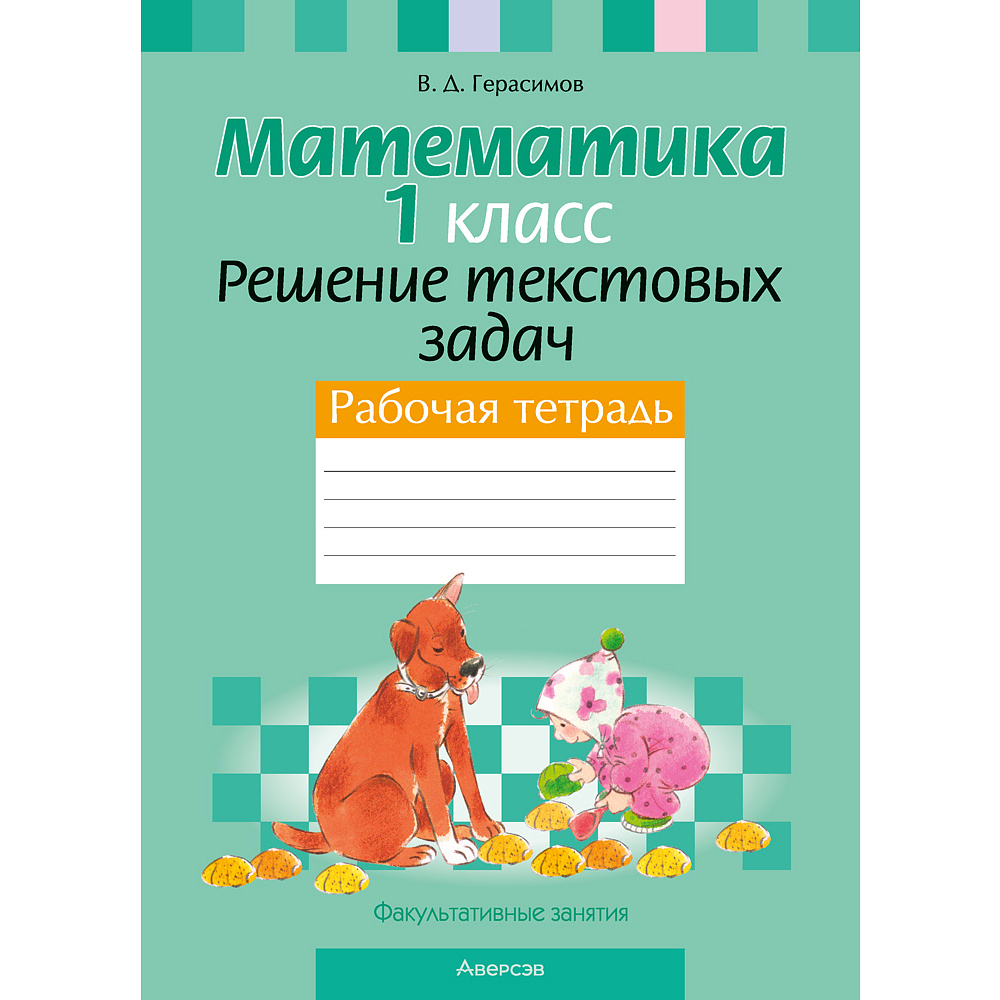 В. Д. Герасимов

Математика
1 класс
Решение текстовых задач

Рабочая тетрадь

Факультативные занятия

Аверсэв